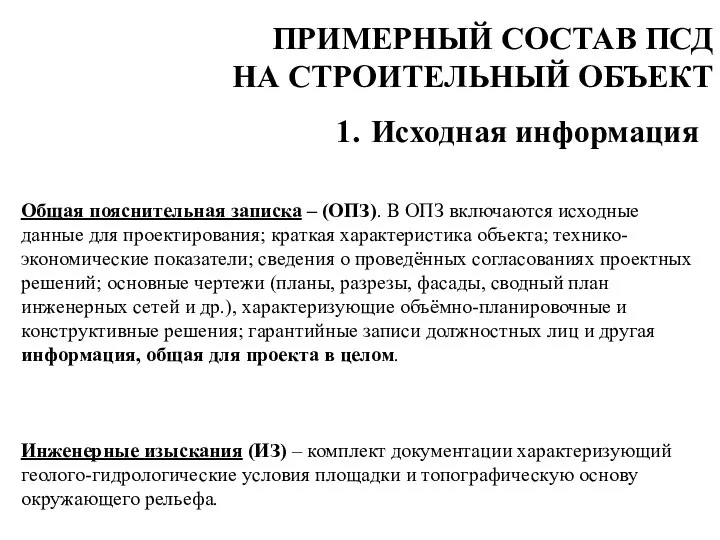 ПРИМЕРНЫЙ СОСТАВ ПСД НА СТРОИТЕЛЬНЫЙ ОБЪЕКТ

1. Исходная информация

Общая пояснительная записка – (ОПЗ). В ОПЗ включаются исходные данные для проектирования; краткая характеристика объекта; технико-экономические показатели; сведения о проведённых согласованиях проектных решений; основные чертежи (планы, разрезы, фасады, сводный план инженерных сетей и др.), характеризующие объёмно-планировочные и конструктивные решения; гарантийные записи должностных лиц и другая информация, общая для проекта в целом.

Инженерные изыскания (ИЗ) – комплект документации характеризующий геолого-гидрологические условия площадки и топографическую основу окружающего рельефа.